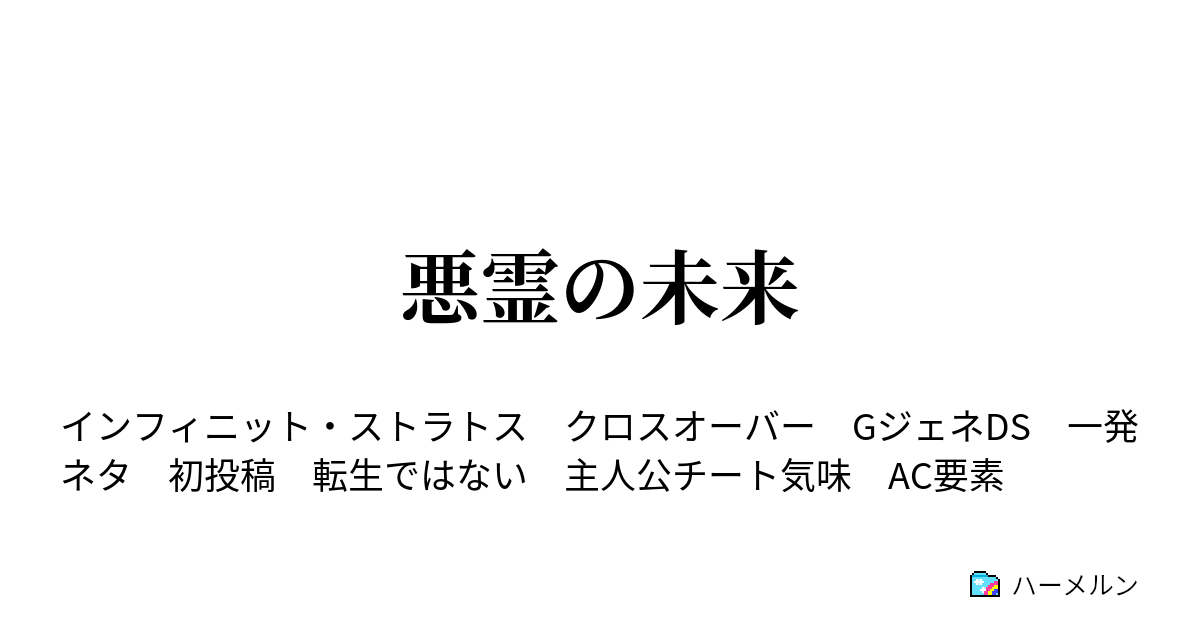 悪霊の未来

インフィニット・ストラトス　クロスオーバー　GジェネDS　一発ネタ　初投稿　転生ではない　主人公チート気味　AC要素

ハーメルン